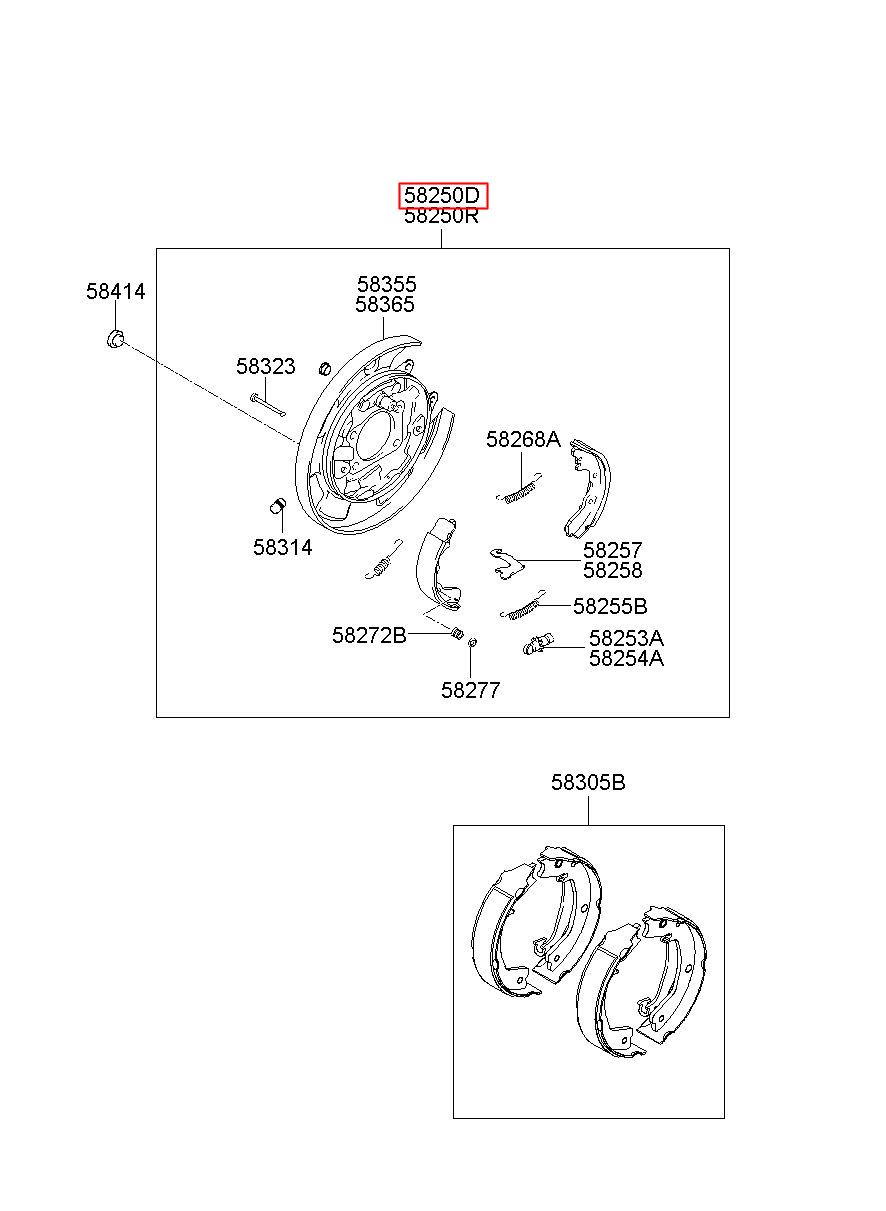 58250D
58250R
58414
58355
58365
58323
58268A
58314
58257
58258
58255B
58272B
58253A
58254A
58277
58305B